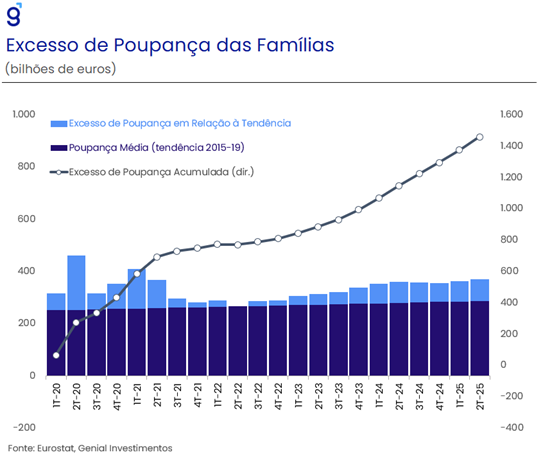 g

Excesso de Poupança das Famílias
(bilhões de euros)

Excesso de Poupança em Relação à Tendência
Poupança Média (tendência 2015-19)
Excesso de Poupança Acumulada (dir.)

1.000
800
600
400
200
0
-200

1.600
1.400
1.200
1.000
800
600
400
200
0
-200
-400

1T-20
2T-20
3T-20
4T-20
1T-21
2T-21
3T-21
4T-21
1T-22
2T-22
3T-22
4T-22
1T-23
2T-23
3T-23
4T-23
1T-24
2T-24
3T-24
4T-24
1T-25
2T-25

Fonte: Eurostat, Genial Investimentos